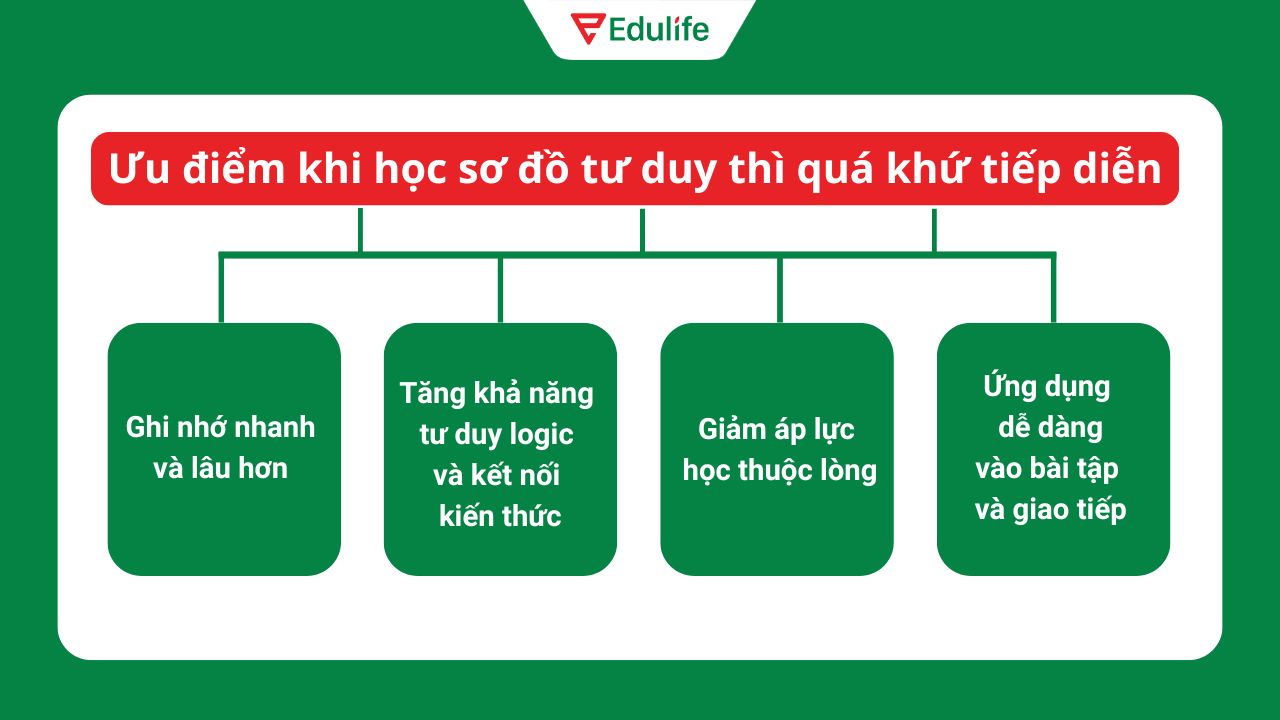 Edulife

Ưu điểm khi học sơ đồ tư duy thì quá khứ tiếp diễn

Ghi nhớ nhanh và lâu hơn

Tăng khả năng tư duy logic và kết nối kiến thức

Giảm áp lực học thuộc lòng

Ứng dụng dễ dàng vào bài tập và giao tiếp